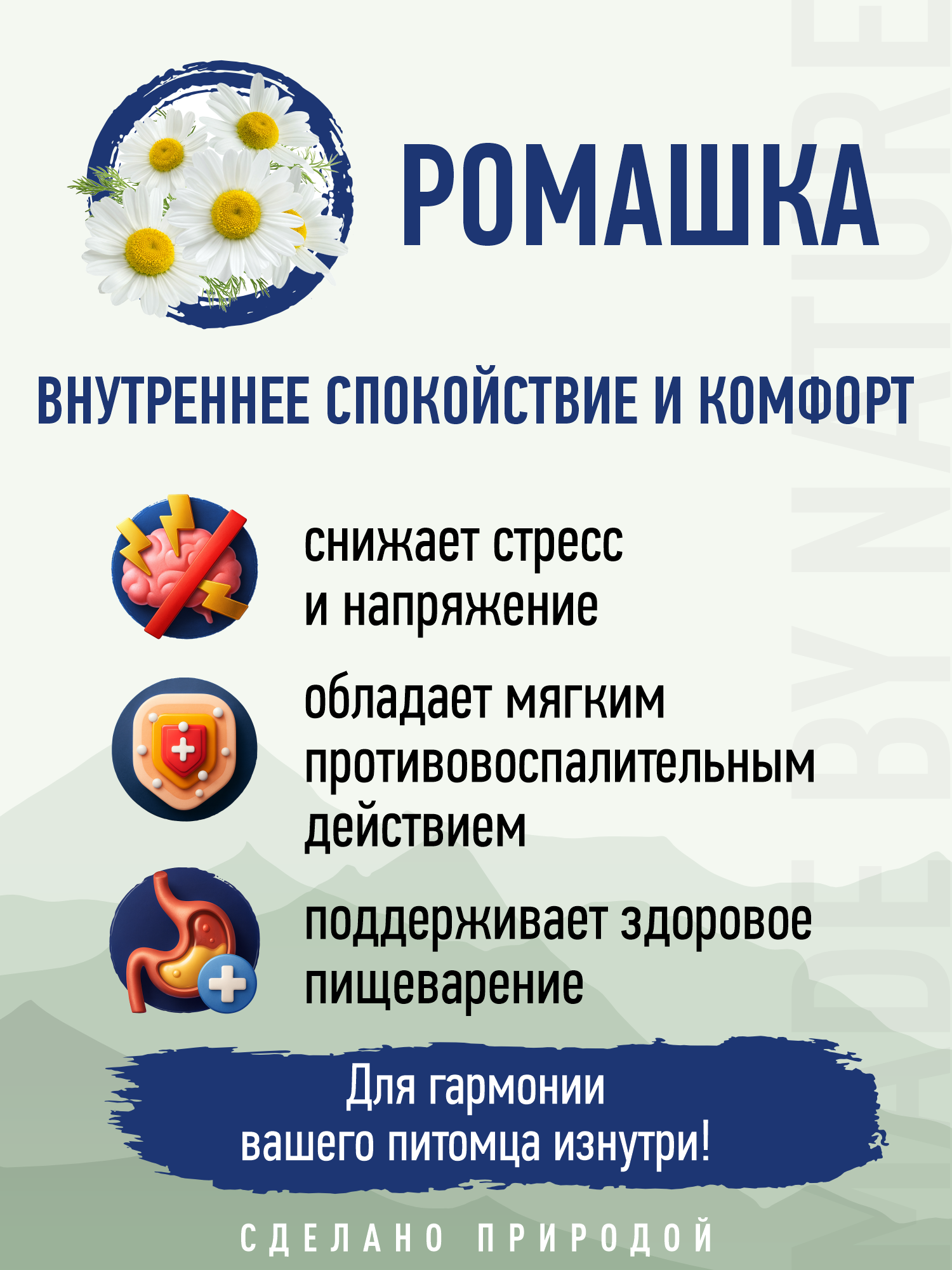 РОМАШКА

ВНУТРЕННЕЕ СПОКОЙСТВИЕ И КОМФОРТ

снижает стресс и напряжение

обладает мягким противовоспалительным действием

поддерживает здоровое пищеварение

Для гармонии вашего питомца изнутри!

СДЕЛАНО ПРИРОДОЙ

MADE BY NATURE